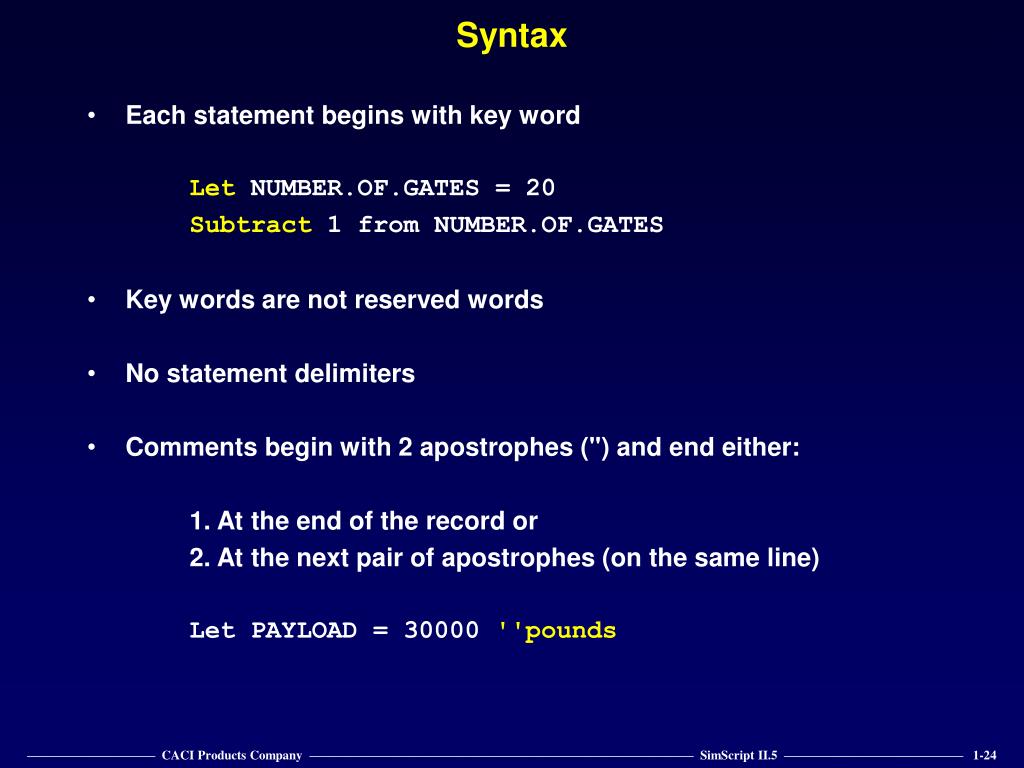 Syntax

• Each statement begins with key word

Let NUMBER.OF.GATES = 20
Subtract 1 from NUMBER.OF.GATES

• Key words are not reserved words

• No statement delimiters

• Comments begin with 2 apostrophes ('') and end either:

1. At the end of the record or
2. At the next pair of apostrophes (on the same line)

Let PAYLOAD = 30000 ''pounds

CACI Products Company SimScript II.5 1-24